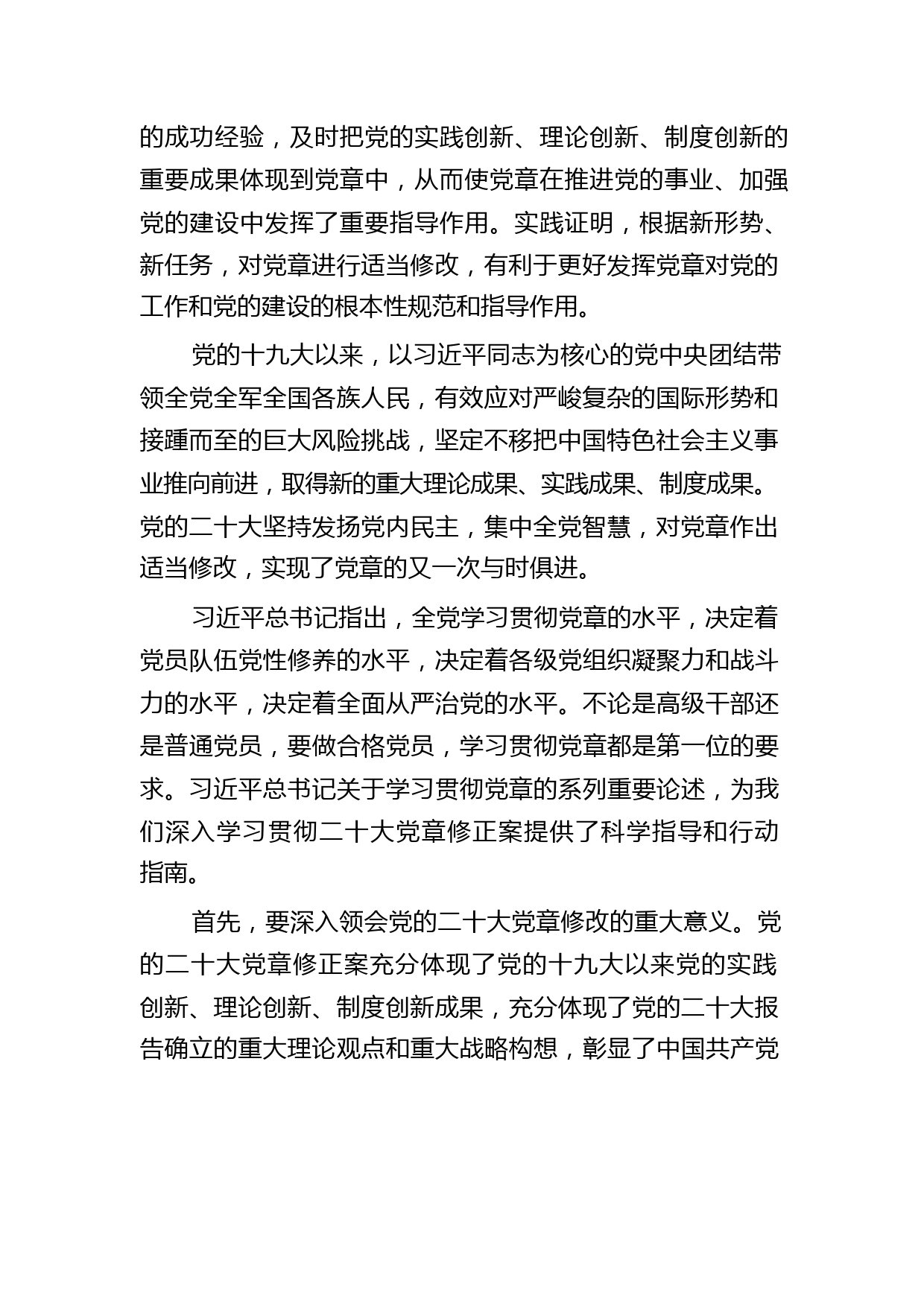 的成功经验，及时把党的实践创新、理论创新、制度创新的重要成果体现到党章中，从而使党章在推进党的事业、加强党的建设中发挥了重要指导作用。实践证明，根据新形势、新任务，对党章进行适当修改，有利于更好发挥党章对党的工作和党的建设的根本性规范和指导作用。

党的十九大以来，以习近平同志为核心的党中央团结带领全党全军全国各族人民，有效应对严峻复杂的国际形势和接踵而至的巨大风险挑战，坚定不移把中国特色社会主义事业推向前进，取得新的重大理论成果、实践成果、制度成果。党的二十大坚持发扬党内民主，集中全党智慧，对党章作出适当修改，实现了党章的又一次与时俱进。

习近平总书记指出，全党学习贯彻党章的水平，决定着党员队伍党性修养的水平，决定着各级党组织凝聚力和战斗力的水平，决定着全面从严治党的水平。不论是高级干部还是普通党员，要做合格党员，学习贯彻党章都是第一位的要求。习近平总书记关于学习贯彻党章的系列重要论述，为我们深入学习贯彻二十大党章修正案提供了科学指导和行动指南。

首先，要深入领会党的二十大党章修改的重大意义。党的二十大党章修正案充分体现了党的十九大以来党的实践创新、理论创新、制度创新成果，充分体现了党的二十大报告确立的重大理论观点和重大战略构想，彰显了中国共产党